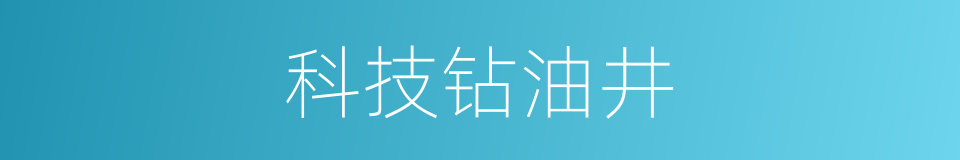 科技钻油井